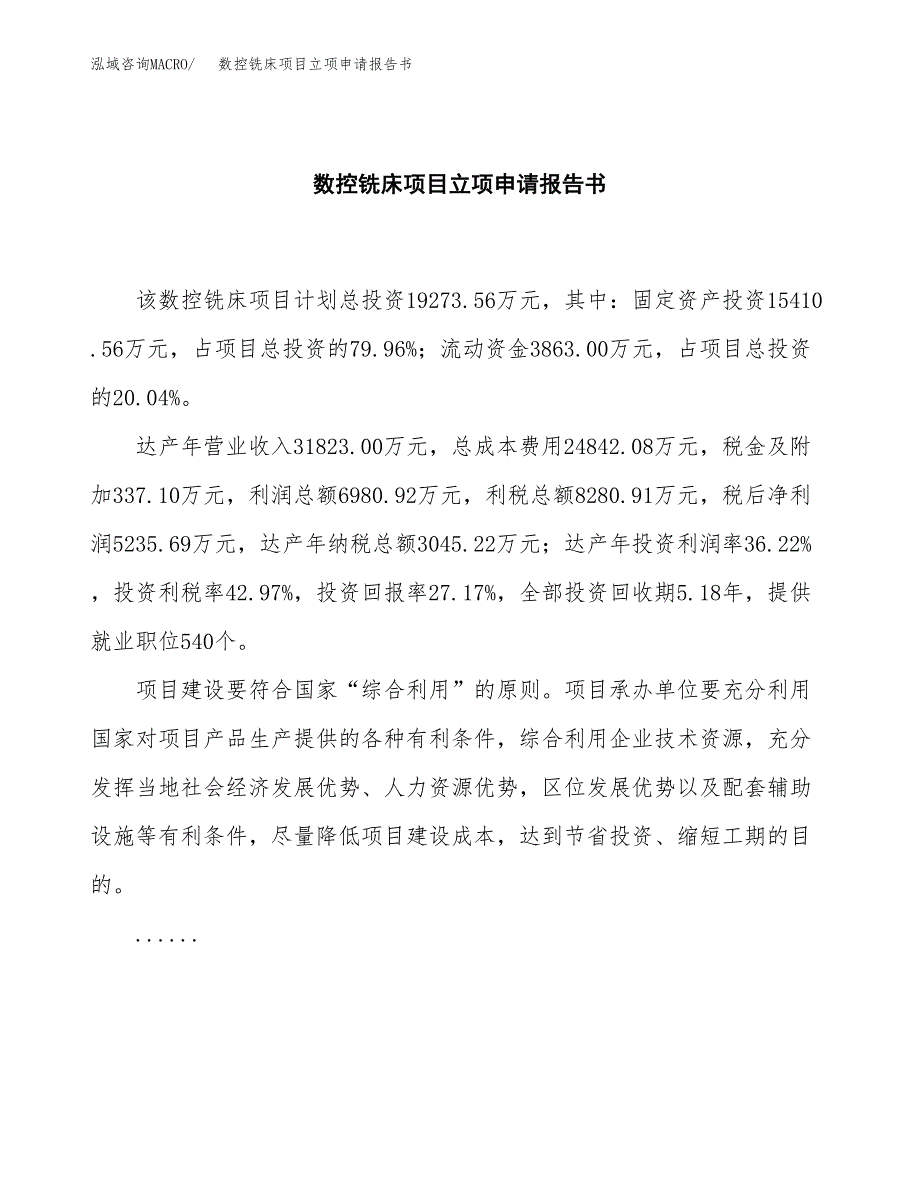 泓域咨询MACRO/　　数控铣床项目立项申请报告书

数控铣床项目立项申请报告书

该数控铣床项目计划总投资19273.56万元，其中：固定资产投资15410.56万元，占项目总投资的79.96%；流动资金3863.00万元，占项目总投资的20.04%。

达产年营业收入31823.00万元，总成本费用24842.08万元，税金及附加337.10万元，利润总额6980.92万元，利税总额8280.91万元，税后净利润5235.69万元，达产年纳税总额3045.22万元；达产年投资利润率36.22%，投资利税率42.97%，投资回报率27.17%，全部投资回收期5.18年，提供就业职位540个。

项目建设要符合国家“综合利用”的原则。项目承办单位要充分利用国家对项目产品生产提供的各种有利条件，综合利用企业技术资源，充分发挥当地社会经济发展优势、人力资源优势，区位发展优势以及配套辅助设施等有利条件，尽量降低项目建设成本，达到节省投资、缩短工期的目的。

......